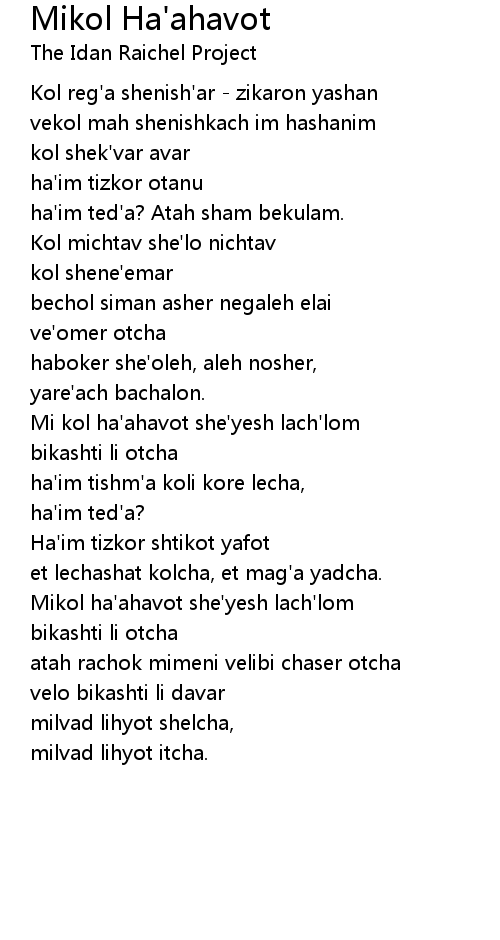 Mikol Ha'ahavot
The Idan Raichel Project

Kol reg'a shenish'ar - zikaron yashan
vekol mah shenishkach im hashanim
kol shek'var avar
ha'im tizkor otanu
ha'im ted'a? Atah sham bekulam.
Kol michtav she'lo nichtav
kol shene'emar
bechol siman asher negaleh elai
ve'omer otcha
haboker she'oleh, aleh nosher,
yare'ach bachalon.
Mi kol ha'ahavot she'yesh lach'lom
bikashti li otcha
ha'im tishm'a koli kore lecha,
ha'im ted'a?
Ha'im tizkor shtikot yafot
et lechashat kolcha, et mag'a yadcha.
Mikol ha'ahavot she'yesh lach'lom
bikashti li otcha
atah rachok mimeni velibi chaser otcha
velo bikashti li davar
milvad lihyot shelcha,
milvad lihyot itcha.